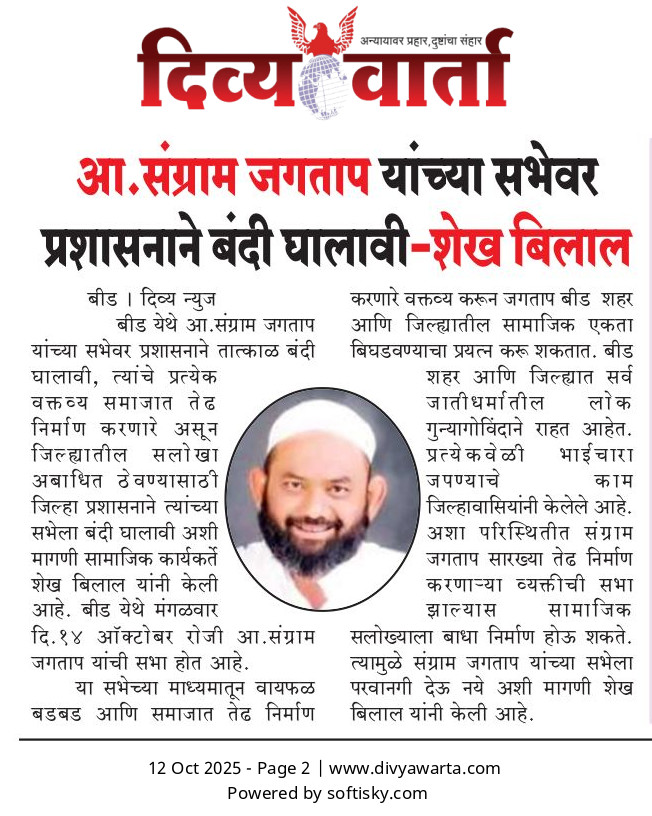 अन्यायावर प्रहार, दुष्टांचा संहार

दिव्य वार्ता

आ.संग्राम जगताप यांच्या सभेवर प्रशासनाने बंदी घालावी-शेख बिलाल

बीड । दिव्य न्युज

बीड येथे आ.संग्राम जगताप यांच्या सभेवर प्रशासनाने तात्काळ बंदी घालावी, त्यांचे प्रत्येक वक्तव्य समाजात तेढ निर्माण करणारे असून जिल्ह्यातील सलोखा अबाधित ठेवण्यासाठी जिल्हा प्रशासनाने त्यांच्या सभेला बंदी घालावी अशी मागणी सामाजिक कार्यकर्ते शेख बिलाल यांनी केली आहे. बीड येथे मंगळवार दि.१४ ऑक्टोबर रोजी आ.संग्राम जगताप यांची सभा होत आहे.

या सभेच्या माध्यमातून वायफळ बडबड आणि समाजात तेढ निर्माण करणारे वक्तव्य करून जगताप बीड शहर आणि जिल्ह्यातील सामाजिक एकता बिघडवण्याचा प्रयत्न करू शकतात. बीड शहर आणि जिल्ह्यात सर्व जातीधर्मातील लोक गुन्यागोविंदाने राहत आहेत. प्रत्येकवेळी भाईचारा जपण्याचे काम जिल्हावासियांनी केलेले आहे. अशा परिस्थितीत संग्राम जगताप सारख्या तेढ निर्माण करणाऱ्या व्यक्तीची सभा झाल्यास सामाजिक सलोख्याला बाधा निर्माण होऊ शकते. त्यामुळे संग्राम जगताप यांच्या सभेला परवानगी देऊ नये अशी मागणी शेख बिलाल यांनी केली आहे.

12 Oct 2025 - Page 2 | www.divyawarta.com
Powered by softisky.com